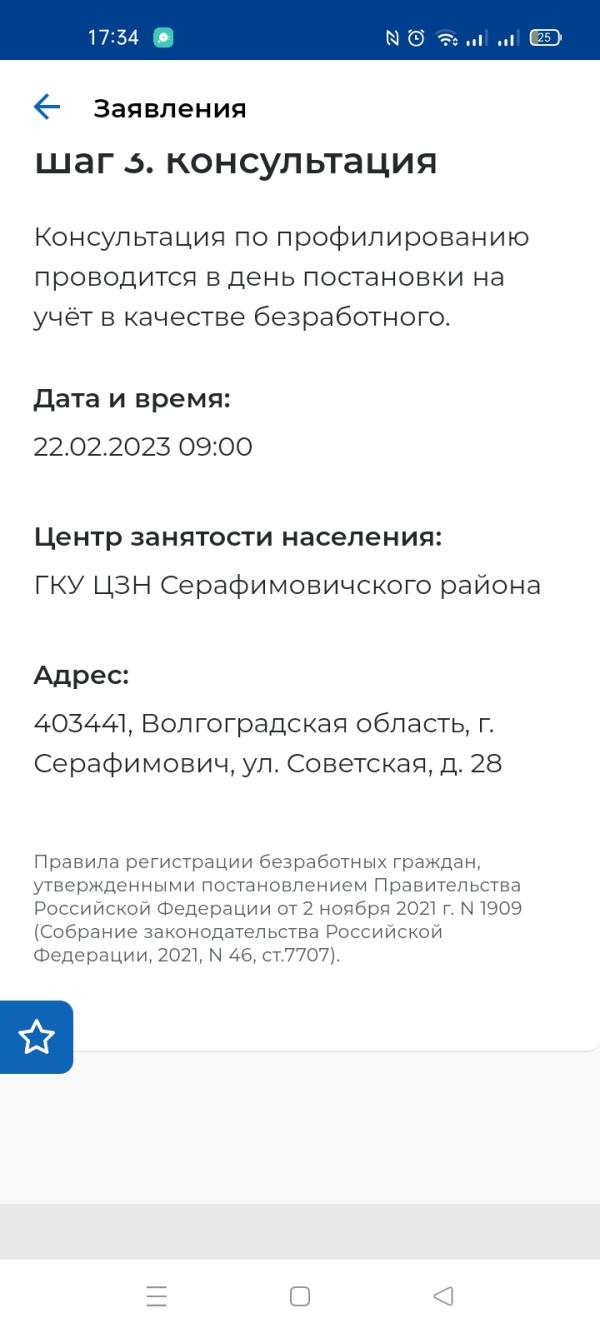 17:34 25

Заявления

Шаг 3. Консультация

Консультация по профилированию проводится в день постановки на учёт в качестве безработного.

Дата и время:

22.02.2023 09:00

Центр занятости населения:

ГКУ ЦЗН Серафимовичского района

Адрес:

403441, Волгоградская область, г. Серафимович, ул. Советская, д. 28

Правила регистрации безработных граждан, утвержденными постановлением Правительства Российской Федерации от 2 ноября 2021 г. N 1909 (Собрание законодательства Российской Федерации, 2021, N 46, ст.7707).